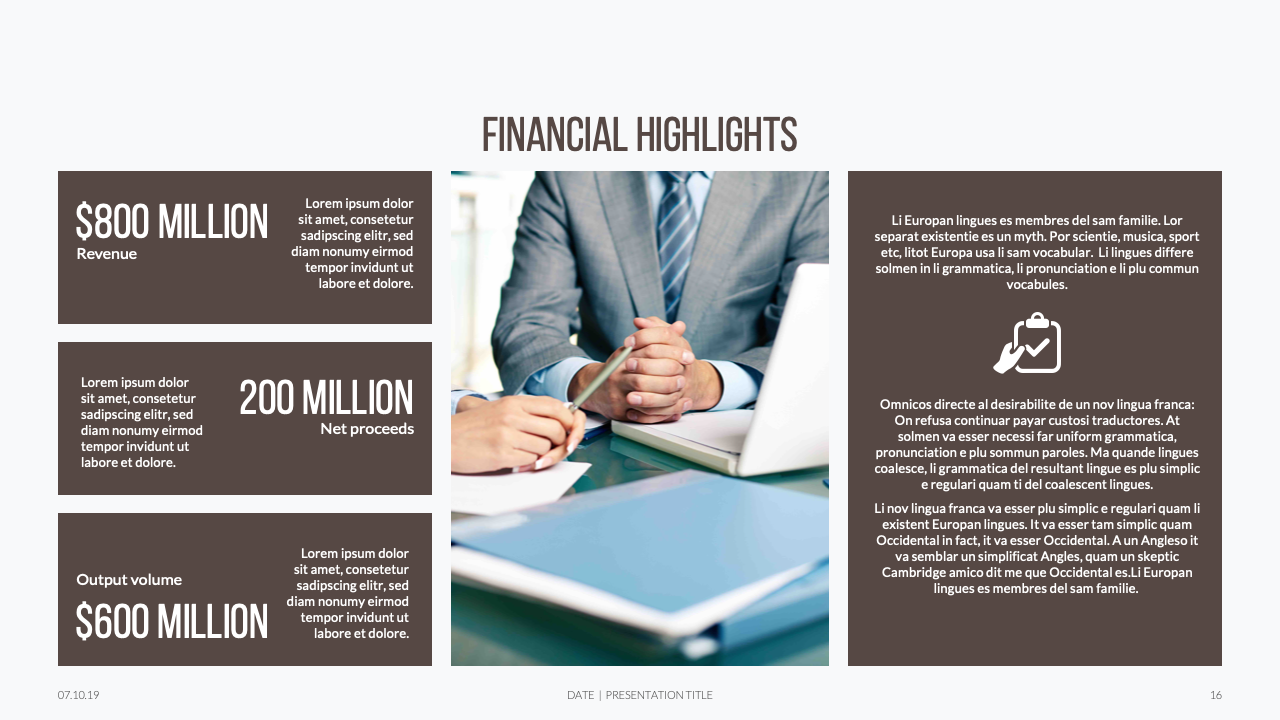 FINANCIAL HIGHLIGHTS

$800 MILLION
Revenue

Lorem ipsum dolor sit amet, consetetur sadipscing elitr, sed diam nonumy eirmod tempor invidunt ut labore et dolore.

Lorem ipsum dolor sit amet, consetetur sadipscing elitr, sed diam nonumy eirmod tempor invidunt ut labore et dolore.

200 MILLION
Net proceeds

Output volume
$600 MILLION

Lorem ipsum dolor sit amet, consetetur sadipscing elitr, sed diam nonumy eirmod tempor invidunt ut labore et dolore.

Li Europan lingues es membres del sam familie. Lor separat existentie es un myth. Por scientie, musica, sport etc, litot Europa usa li sam vocabular. Li lingues differe solmen in li grammatica, li pronunciation e li plu commun vocabules.

Omnicos directe al desirabilite de un nov lingua franca: On refusa continuar payar custosi traductores. At solmen va esser necessi far uniform grammatica, pronunciation e plu sommun paroles. Ma quande lingues coalesce, li grammatica del resultant lingue es plu simplic e regulari quam ti del coalescent lingues.

Li nov lingua franca va esser plu simplic e regulari quam li existent Europan lingues. It va esser tam simplic quam Occidental in fact, it va esser Occidental. A un Angleso it va semblar un simplificat Angles, quam un skeptic Cambridge amico dit me que Occidental es.Li Europan lingues es membres del sam familie.

07.10.19

DATE | PRESENTATION TITLE

16